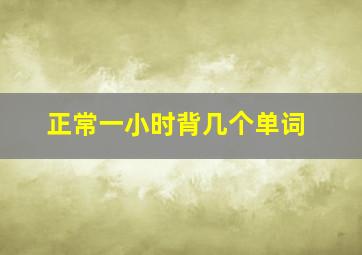 正常一小时背几个单词